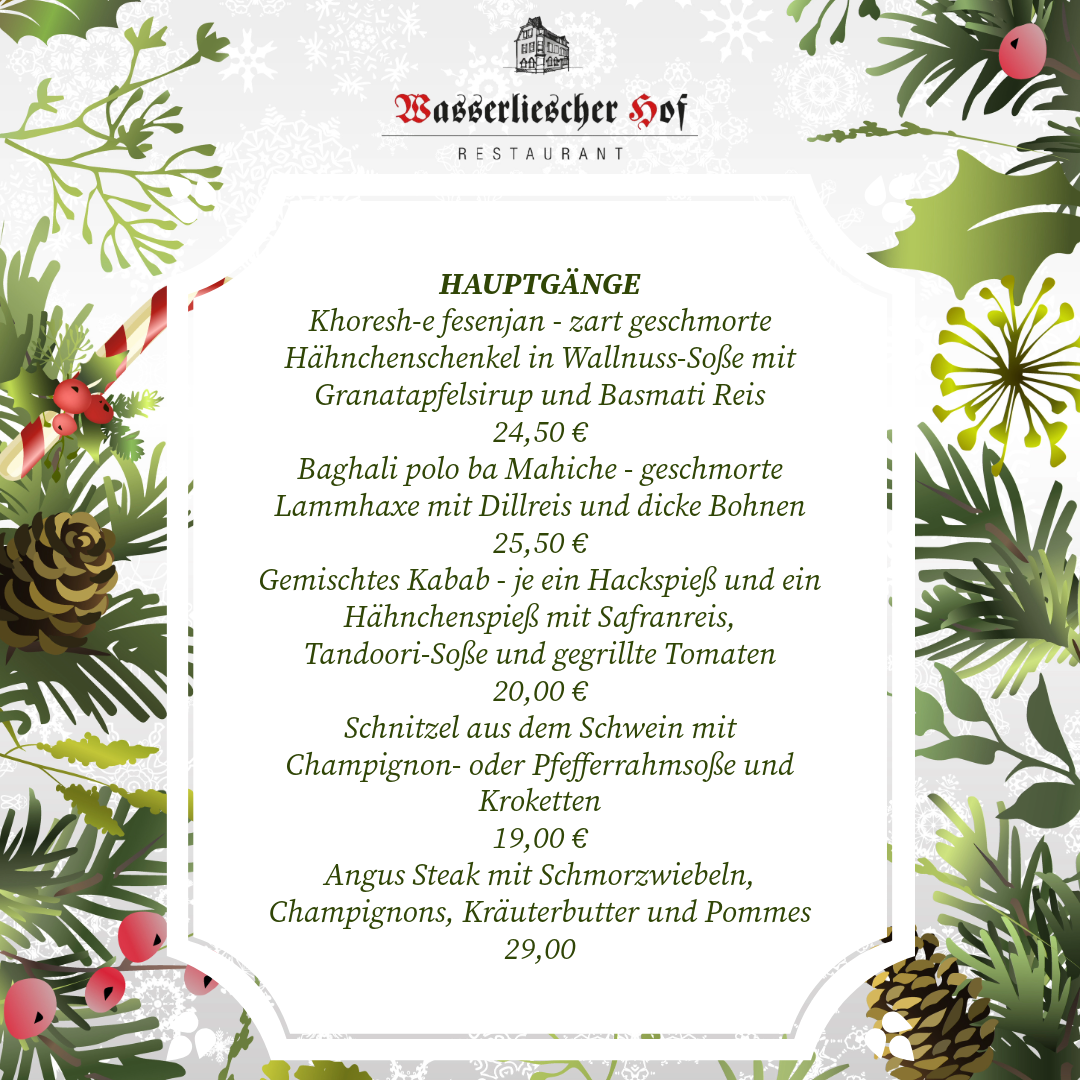 Wasserliescher Hof
RESTAURANT

HAUPTGÄNGE
Khoresh-e fesenjan - zart geschmorte Hähnchenschenkel in Wallnuss-Soße mit Granatapfelsirup und Basmati Reis
24,50 €
Baghali polo ba Mahiche - geschmorte Lammhaxe mit Dillreis und dicke Bohnen
25,50 €
Gemischtes Kabab - je ein Hackspieß und ein Hähnchenspieß mit Safranreis, Tandoori-Soße und gegrillte Tomaten
20,00 €
Schnitzel aus dem Schwein mit Champignon- oder Pfefferrahmsoße und Kroketten
19,00 €
Angus Steak mit Schmorzwiebeln, Champignons, Kräuterbutter und Pommes
29,00